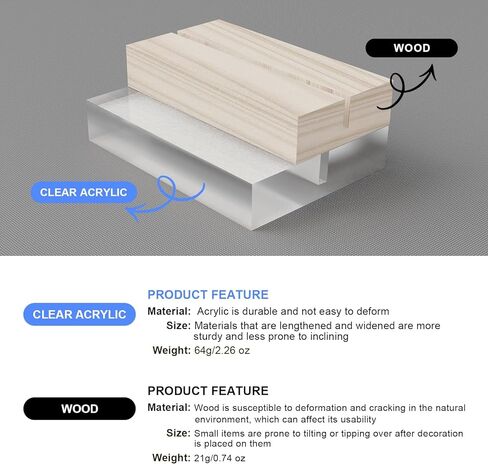 WOOD

CLEAR ACRYLIC

CLEAR ACRYLIC

PRODUCT FEATURE

Material: Acrylic is durable and not easy to deform

Size: Materials that are lengthened and widened are more sturdy and less prone to inclining

Weight: 64g/2.26 oz

WOOD

PRODUCT FEATURE

Material: Wood is susceptible to deformation and cracking in the natural environment, which can affect its usability

Size: Small items are prone to tilting or tipping over after decoration is placed on them

Weight: 21g/0.74 oz